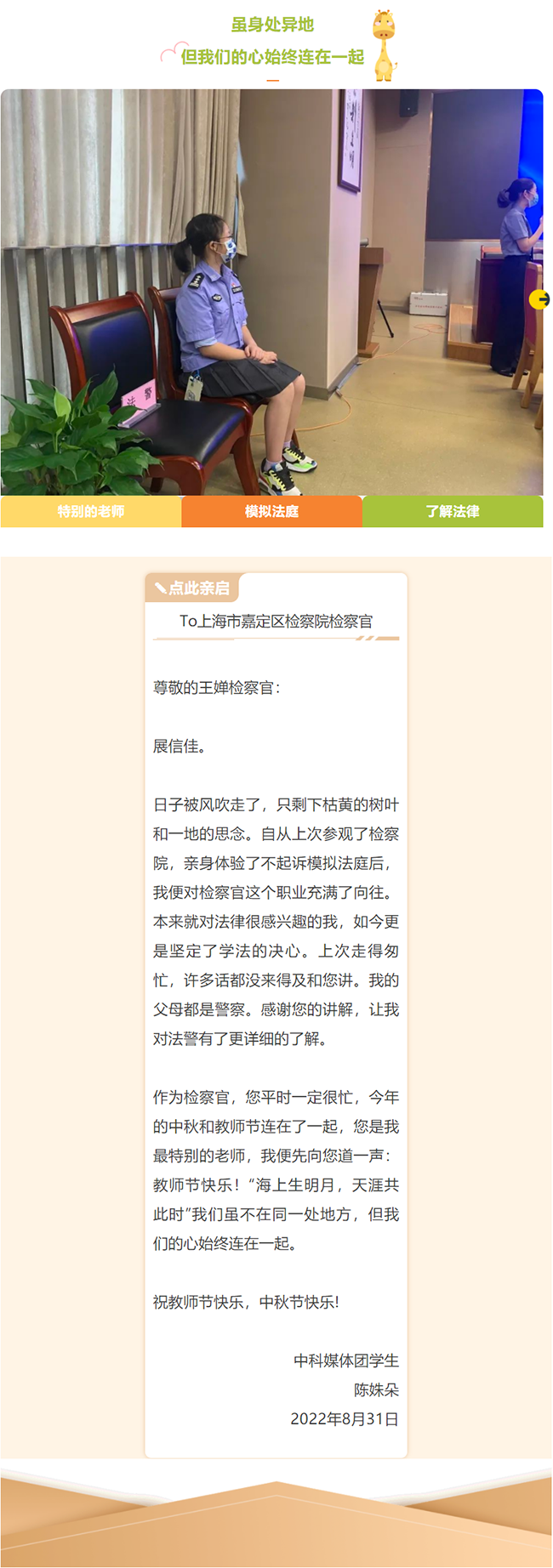 虽身处异地

但我们的心始终连在一起

特别的老师 模拟法庭 了解法律

点此亲启

To上海市嘉定区检察院检察官

尊敬的王婵检察官：

展信佳。

日子被风吹走了，只剩下枯黄的树叶和一地的思念。自从上次参观了检察院，亲身体验了不起诉模拟法庭后，我便对检察官这个职业充满了向往。本来就对法律很感兴趣的我，如今更是坚定了学法的决心。上次走得匆忙，许多话都没来得及和您讲。我的父母都是警察。感谢您的讲解，让我对法警有了更详细的了解。

作为检察官，您平时一定很忙，今年的中秋和教师节连在了一起，您是我最特别的老师，我便先向您道一声：教师节快乐！“海上生明月，天涯共此时”我们虽不在同一处地方，但我们的心始终连在一起。

祝教师节快乐，中秋节快乐!

中科媒体团学生
陈姝朵
2022年8月31日